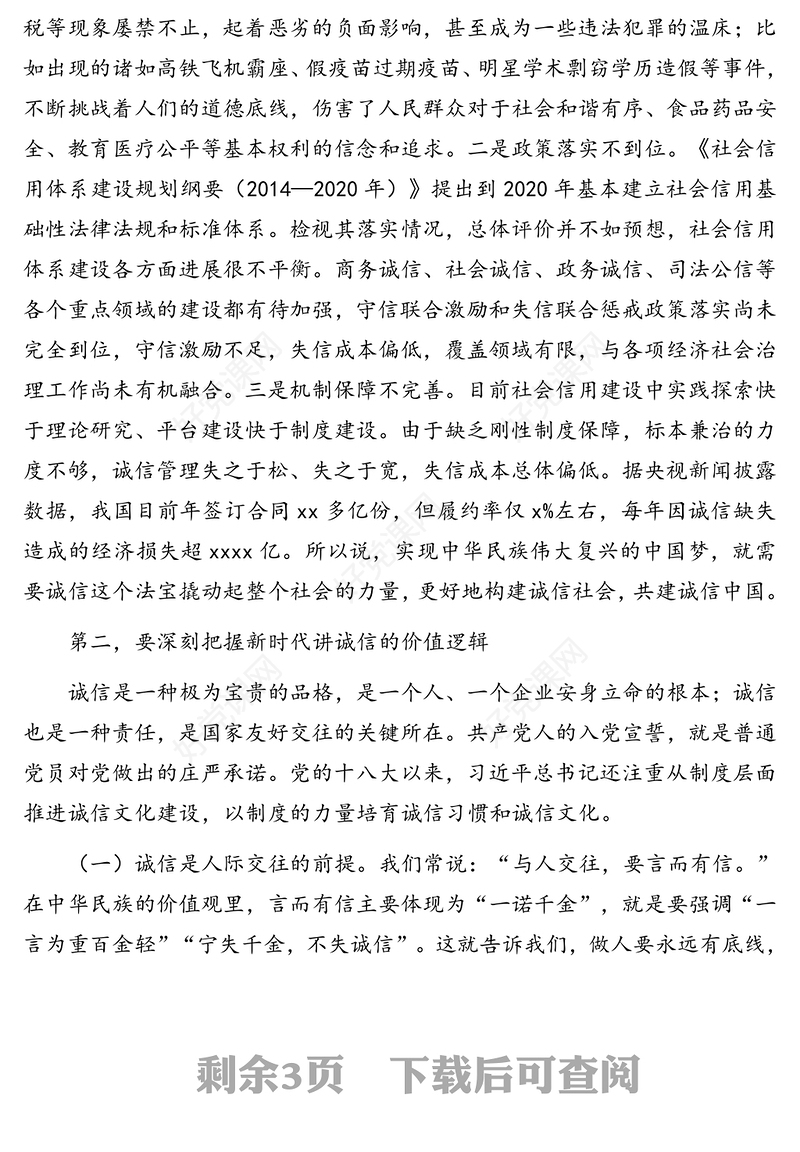 税等现象屡禁不止，起着恶劣的负面影响，甚至成为一些违法犯罪的温床；比如出现的诸如高铁飞机霸座、假疫苗过期疫苗、明星学术剽窃学历造假等事件，不断挑战着人们的道德底线，伤害了人民群众对于社会和谐有序、食品药品安全、教育医疗公平等基本权利的信念和追求。二是政策落实不到位。《社会信用体系建设规划纲要（2014—2020 年）》提出到 2020 年基本建立社会信用基础性法律法规和标准体系。检视其落实情况，总体评价并不如预想，社会信用体系建设各方面进展很不平衡。商务诚信、社会诚信、政务诚信、司法公信等各个重点领域的建设都有待加强，守信联合激励和失信联合惩戒政策落实尚未完全到位，守信激励不足，失信成本偏低，覆盖领域有限，与各项经济社会治理工作尚未有机融合。三是机制保障不完善。目前社会信用建设中实践探索快于理论研究、平台建设快于制度建设。由于缺乏刚性制度保障，标本兼治的力度不够，诚信管理失之于松、失之于宽，失信成本总体偏低。据央视新闻披露数据，我国目前年签订合同 xx 多亿份，但履约率仅 x%左右，每年因诚信缺失造成的经济损失超 xxxx 亿。所以说，实现中华民族伟大复兴的中国梦，就需要诚信这个法宝撬动起整个社会的力量，更好地构建诚信社会，共建诚信中国。

第二，要深刻把握新时代讲诚信的价值逻辑

诚信是一种极为宝贵的品格，是一个人、一个企业安身立命的根本；诚信也是一种责任，是国家友好交往的关键所在。共产党人的入党宣誓，就是普通党员对党做出的庄严承诺。党的十八大以来，习近平总书记还注重从制度层面推进诚信文化建设，以制度的力量培育诚信习惯和诚信文化。

（一）诚信是人际交往的前提。我们常说：“与人交往，要言而有信。”在中华民族的价值观里，言而有信主要体现为“一诺千金”，就是要强调“一言为重百金轻”“宁失千金，不失诚信”。这就告诉我们，做人要永远有底线，

剩余3页 下载后可查阅